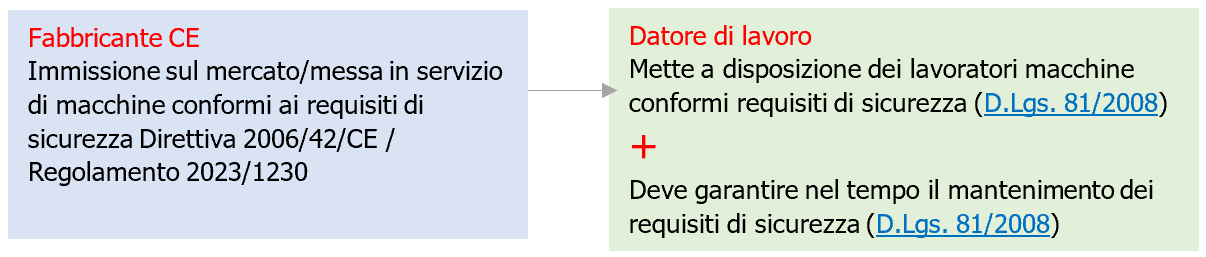 Fabbricante CE
Immissione sul mercato/messa in servizio di macchine conformi ai requisiti di sicurezza Direttiva 2006/42/CE / Regolamento 2023/1230

Datore di lavoro
Mette a disposizione dei lavoratori macchine conformi requisiti di sicurezza (D.Lgs. 81/2008)
+
Deve garantire nel tempo il mantenimento dei requisiti di sicurezza (D.Lgs. 81/2008)